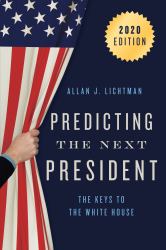 2020 EDITION

ALLAN J. LICHTMAN

PREDICTING THE NEXT PRESIDENT

THE KEYS TO THE WHITE HOUSE